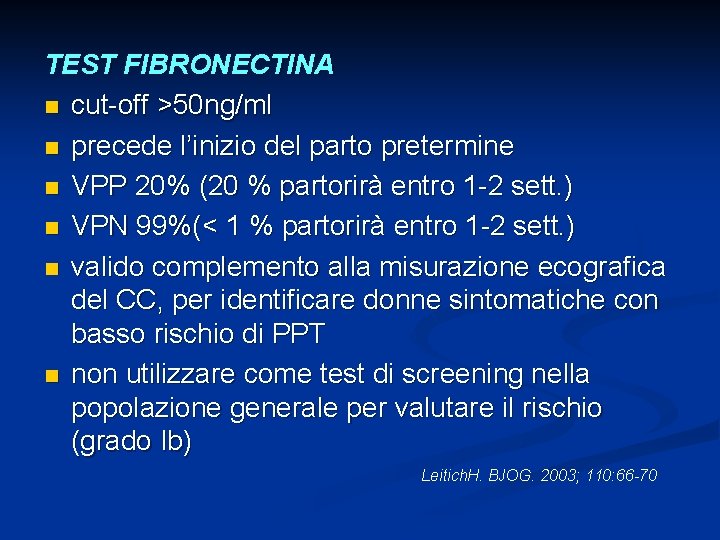 TEST FIBRONECTINA

- cut-off >50ng/ml
- precede l'inizio del parto pretermine
- VPP 20% (20 % partorirà entro 1-2 sett.)
- VPN 99%(< 1 % partorirà entro 1-2 sett.)
- valido complemento alla misurazione ecografica del CC, per identificare donne sintomatiche con basso rischio di PPT
- non utilizzare come test di screening nella popolazione generale per valutare il rischio (grado Ib)

LeitichH. BJOG. 2003; 110:66-70